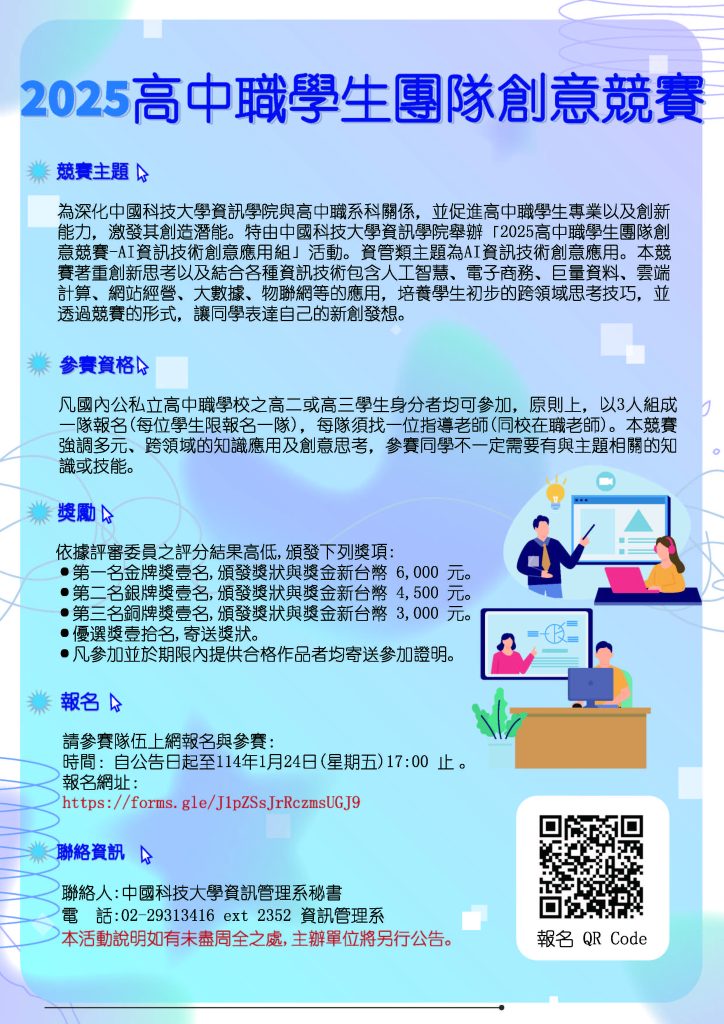 2025高中職學生團隊創意競賽

競賽主題

為深化中國科技大學資訊學院與高中職系科關係，並促進高中職學生專業以及創新能力，激發其創造潛能。特由中國科技大學資訊學院舉辦「2025高中職學生團隊創意競賽-AI資訊技術創意應用組」活動。資管類主題為AI資訊技術創意應用。本競賽著重創新思考以及結合各種資訊技術包含人工智慧、電子商務、巨量資料、雲端計算、網站經營、大數據、物聯網等的應用，培養學生初步的跨領域思考技巧，並透過競賽的形式，讓同學表達自己的新創發想。

參賽資格

凡國內公私立高中職學校之高二或高三學生身分者均可參加，原則上，以3人組成一隊報名(每位學生限報名一隊)，每隊須找一位指導老師(同校在職老師)。本競賽強調多元、跨領域的知識應用及創意思考，參賽同學不一定需要有與主題相關的知識或技能。

獎勵

依據評審委員之評分結果高低,頒發下列獎項:
●第一名金牌獎壹名,頒發獎狀與獎金新台幣 6,000 元。
●第二名銀牌獎壹名,頒發獎狀與獎金新台幣 4,500 元。
●第三名銅牌獎壹名,頒發獎狀與獎金新台幣 3,000 元。
●優選獎壹拾名,寄送獎狀。
●凡參加並於期限內提供合格作品者均寄送參加證明。

報名

請參賽隊伍上網報名與參賽:
時間: 自公告日起至114年1月24日(星期五)17:00 止 。
報名網址:
https://forms.gle/J1pZSsJrRczmsUGJ9

聯絡資訊

聯絡人:中國科技大學資訊管理系秘書
電　話:02-29313416 ext 2352 資訊管理系
本活動說明如有未盡周全之處,主辦單位將另行公告。

報名 QR Code